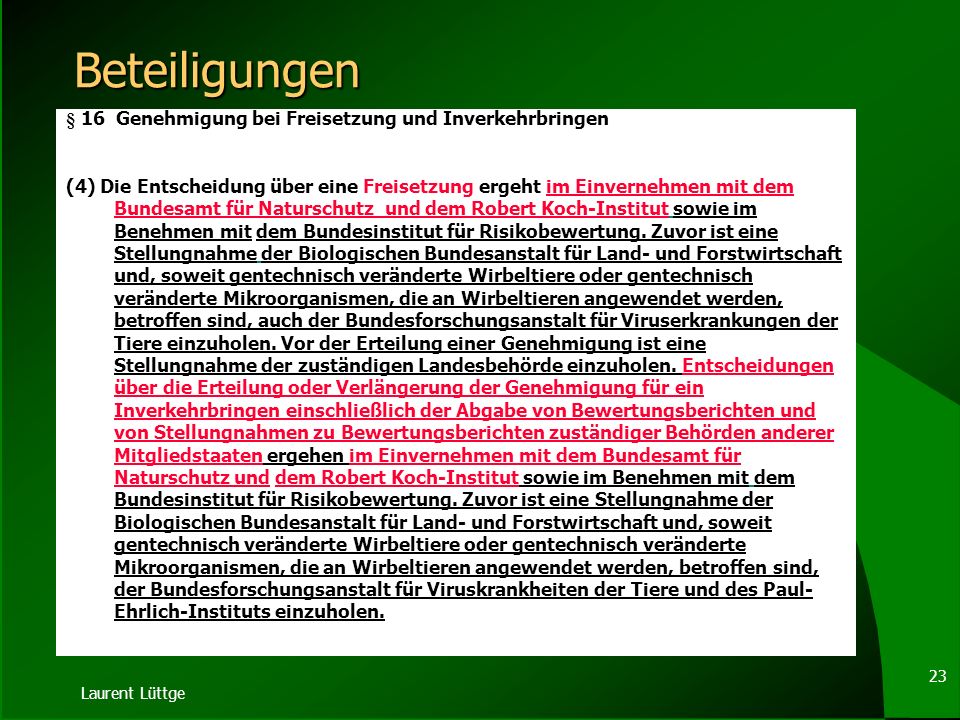 Beteiligungen

§ 16 Genehmigung bei Freisetzung und Inverkehrbringen

(4) Die Entscheidung über eine Freisetzung ergeht im Einvernehmen mit dem Bundesamt für Naturschutz und dem Robert Koch-Institut sowie im Benehmen mit dem Bundesinstitut für Risikobewertung. Zuvor ist eine Stellungnahme der Biologischen Bundesanstalt für Land- und Forstwirtschaft und, soweit gentechnisch veränderte Wirbeltiere oder gentechnisch veränderte Mikroorganismen, die an Wirbeltieren angewendet werden, betroffen sind, auch der Bundesforschungsanstalt für Viruserkrankungen der Tiere einzuholen. Vor der Erteilung einer Genehmigung ist eine Stellungnahme der zuständigen Landesbehörde einzuholen. Entscheidungen über die Erteilung oder Verlängerung der Genehmigung für ein Inverkehrbringen einschließlich der Abgabe von Bewertungsberichten und von Stellungnahmen zu Bewertungsberichten zuständiger Behörden anderer Mitgliedstaaten ergehen im Einvernehmen mit dem Bundesamt für Naturschutz und dem Robert Koch-Institut sowie im Benehmen mit dem Bundesinstitut für Risikobewertung. Zuvor ist eine Stellungnahme der Biologischen Bundesanstalt für Land- und Forstwirtschaft und, soweit gentechnisch veränderte Wirbeltiere oder gentechnisch veränderte Mikroorganismen, die an Wirbeltieren angewendet werden, betroffen sind, der Bundesforschungsanstalt für Viruskrankheiten der Tiere und des Paul-Ehrlich-Instituts einzuholen.

Laurent Lüttge

23